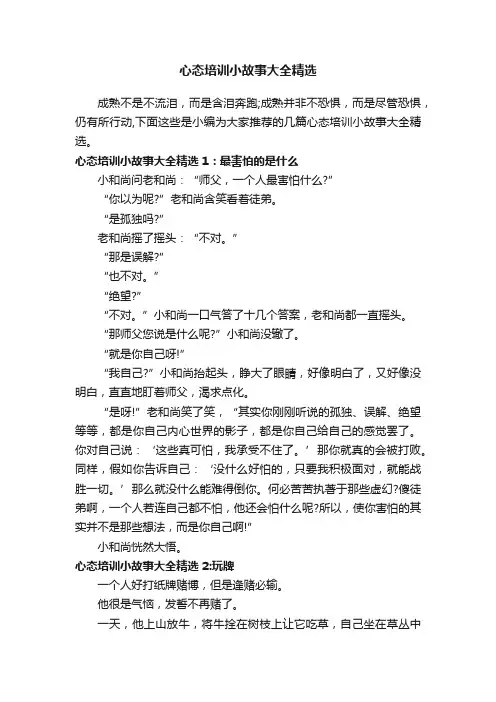 心态培训小故事大全精选

成熟不是不流泪，而是含泪奔跑;成熟并非不恐惧，而是尽管恐惧，仍有所行动,下面这些是小编为大家推荐的几篇心态培训小故事大全精选。

心态培训小故事大全精选 1：最害怕的是什么

小和尚问老和尚：“师父，一个人最害怕什么?”

“你以为呢?”老和尚含笑看着徒弟。

“是孤独吗?”

老和尚摇了摇头：“不对。”

“那是误解?”

“也不对。”

“绝望?”

“不对。”小和尚一口气答了十几个答案，老和尚都一直摇头。

“那师父您说是什么呢?”小和尚没辙了。

“就是你自己呀!”

“我自己?”小和尚抬起头，睁大了眼睛，好像明白了，又好像没明白，直直地盯着师父，渴求点化。

“是呀!”老和尚笑了笑，“其实你刚刚听说的孤独、误解、绝望等等，都是你自己内心世界的影子，都是你自己给自己的感觉罢了。你对自己说：‘这些真可怕，我承受不住了。’那你就真的会被打败。同样，假如你告诉自己：‘没什么好怕的，只要我积极面对，就能战胜一切。’那么就没什么能难得倒你。何必苦苦执著于那些虚幻?傻徒弟啊，一个人若连自己都不怕，他还会怕什么呢?所以，使你害怕的其实并不是那些想法，而是你自己啊!”

小和尚恍然大悟。

心态培训小故事大全精选 2:玩牌

一个人好打纸牌赌博，但是逢赌必输。

他很是气恼，发誓不再赌了。

一天，他上山放牛，将牛拴在树枝上让它吃草，自己坐在草丛中